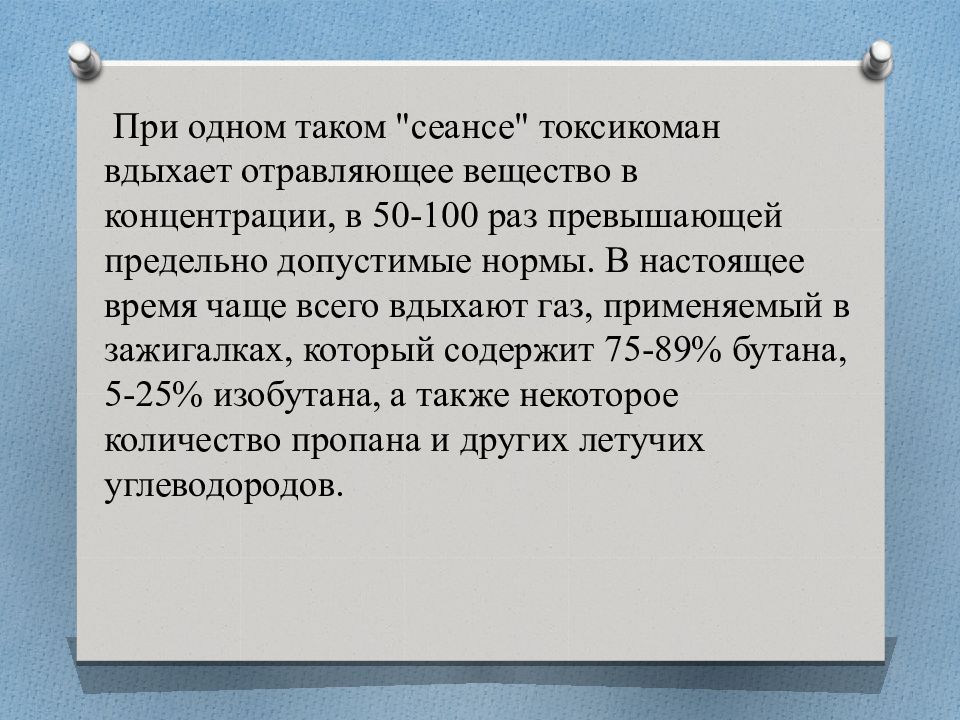 При одном таком "сеансе" токсикоман вдыхает отравляющее вещество в концентрации, в 50-100 раз превышающей предельно допустимые нормы. В настоящее время чаще всего вдыхают газ, применяемый в зажигалках, который содержит 75-89% бутана, 5-25% изобутана, а также некоторое количество пропана и других летучих углеводородов.